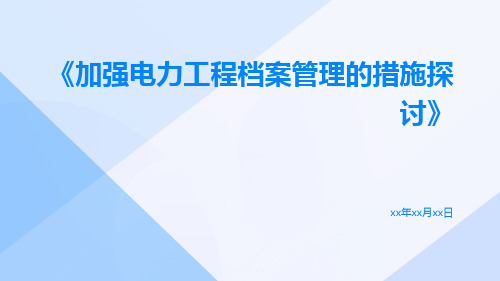 《加强电力工程档案管理的措施探讨》

xx年xx月xx日